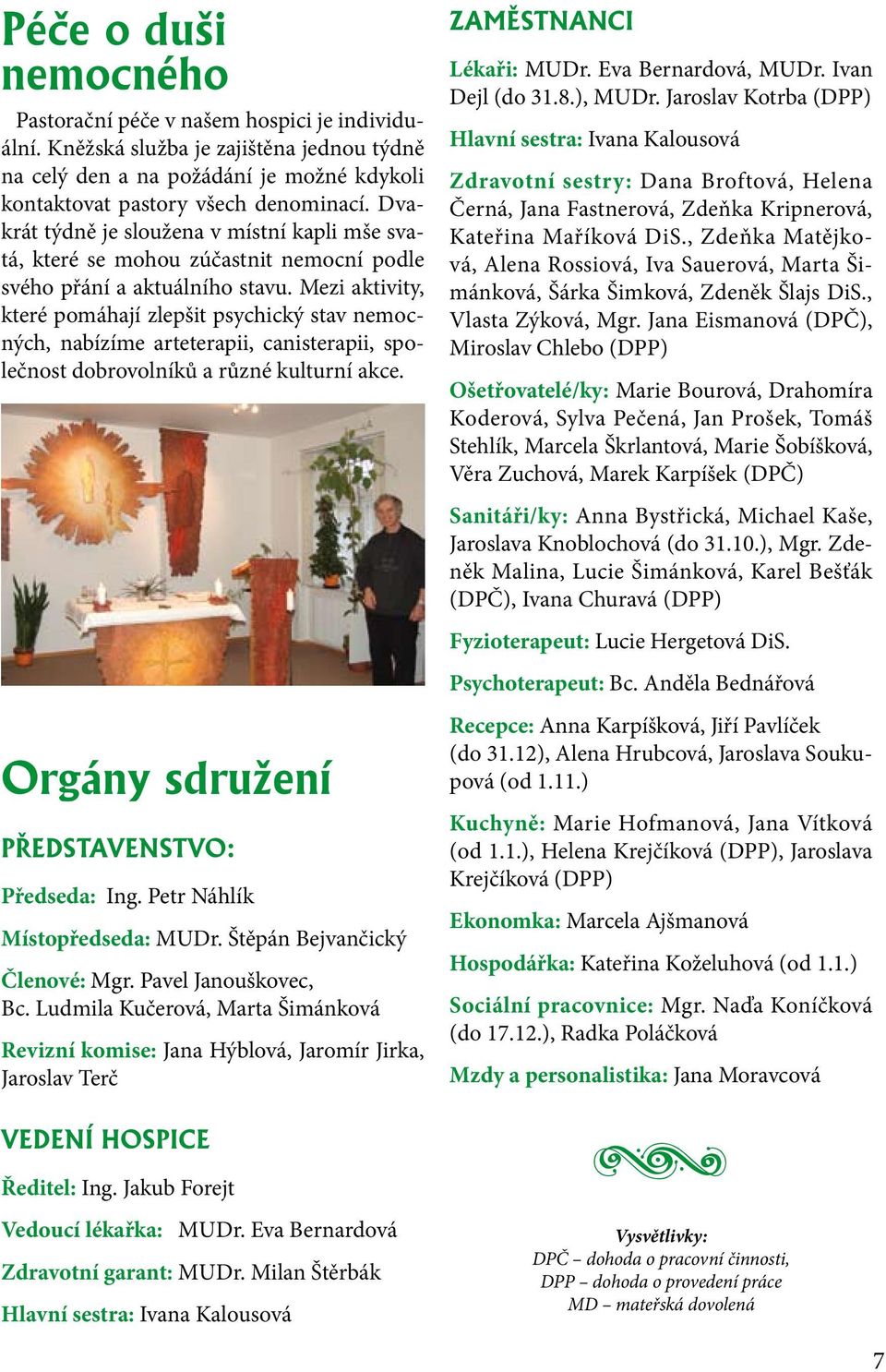 Péče o duši nemocného

Pastorační péče v našem hospici je individuální. Kněžská služba je zajištěna jednou týdně na celý den a na požádání je možné kdykoli kontaktovat pastory všech denominací. Dvakrát týdně je sloužena v místní kapli mše svatá, které se mohou zúčastnit nemocní podle svého přání a aktuálního stavu. Mezi aktivity, které pomáhají zlepšit psychický stav nemocných, nabízíme arteterapii, canisterapii, společnost dobrovolníků a různé kulturní akce.

Orgány sdružení

PŘEDSTAVENSTVO:

Předseda: Ing. Petr Náhlík

Místopředseda: MUDr. Štěpán Bejvančický

Členové: Mgr. Pavel Janouškovec, Bc. Ludmila Kučerová, Marta Šimánková

Revizní komise: Jana Hýblová, Jaromír Jirka, Jaroslav Terč

VEDENÍ HOSPICE

Ředitel: Ing. Jakub Forejt

Vedoucí lékařka: MUDr. Eva Bernardová

Zdravotní garant: MUDr. Milan Štěrbák

Hlavní sestra: Ivana Kalousová

ZAMĚSTNANCI

Lékaři: MUDr. Eva Bernardová, MUDr. Ivan Dejl (do 31.8.), MUDr. Jaroslav Kotrba (DPP)

Hlavní sestra: Ivana Kalousová

Zdravotní sestry: Dana Broftová, Helena Černá, Jana Fastnerová, Zdeňka Kripnerová, Kateřina Maříková DiS., Zdeňka Matějková, Alena Rossiová, Iva Sauerová, Marta Šimánková, Šárka Šimková, Zdeněk Šlajs DiS., Vlasta Zýková, Mgr. Jana Eismanová (DPČ), Miroslav Chlebo (DPP)

Ošetřovatelé/ky: Marie Bourová, Drahomíra Koderová, Sylva Pečená, Jan Prošek, Tomáš Stehlík, Marcela Škrlantová, Marie Šobíšková, Věra Zuchová, Marek Karpíšek (DPČ)

Sanitáři/ky: Anna Bystřická, Michael Kaše, Jaroslava Knoblochová (do 31.10.), Mgr. Zdeněk Malina, Lucie Šimánková, Karel Bešťák (DPČ), Ivana Churavá (DPP)

Fyzioterapeut: Lucie Hergetová DiS.

Psychoterapeut: Bc. Anděla Bednářová

Recepce: Anna Karpíšková, Jiří Pavlíček (do 31.12), Alena Hrubcová, Jaroslava Soukupová (od 1.11.)

Kuchyně: Marie Hofmanová, Jana Vítková (od 1.1.), Helena Krejčíková (DPP), Jaroslava Krejčíková (DPP)

Ekonomka: Marcela Ajšmanová

Hospodářka: Kateřina Koželuhová (od 1.1.)

Sociální pracovnice: Mgr. Naďa Koníčková (do 17.12.), Radka Poláčková

Mzdy a personalistika: Jana Moravcová

Vysvětlivky:
DPČ – dohoda o pracovní činnosti,
DPP – dohoda o provedení práce
MD – mateřská dovolená

7